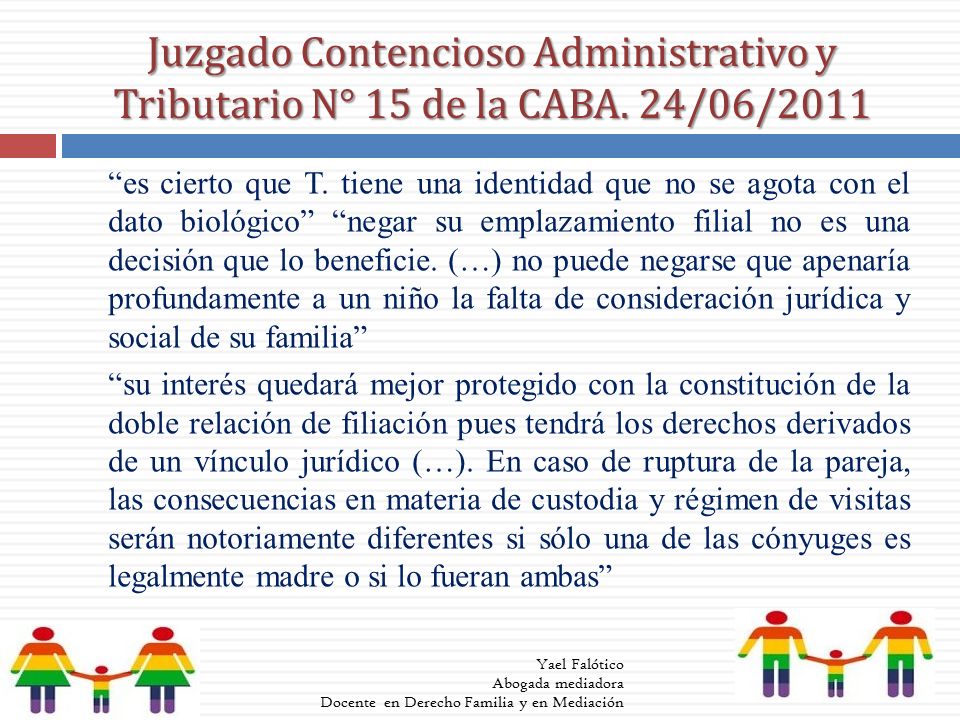 Juzgado Contencioso Administrativo y Tributario N° 15 de la CABA. 24/06/2011

“es cierto que T. tiene una identidad que no se agota con el dato biológico” “negar su emplazamiento filial no es una decisión que lo beneficie. (…) no puede negarse que apenaría profundamente a un niño la falta de consideración jurídica y social de su familia”

“su interés quedará mejor protegido con la constitución de la doble relación de filiación pues tendrá los derechos derivados de un vínculo jurídico (…). En caso de ruptura de la pareja, las consecuencias en materia de custodia y régimen de visitas serán notoriamente diferentes si sólo una de las cónyuges es legalmente madre o si lo fueran ambas”

Yael Falótico
Abogada mediadora
Docente en Derecho Familia y en Mediación